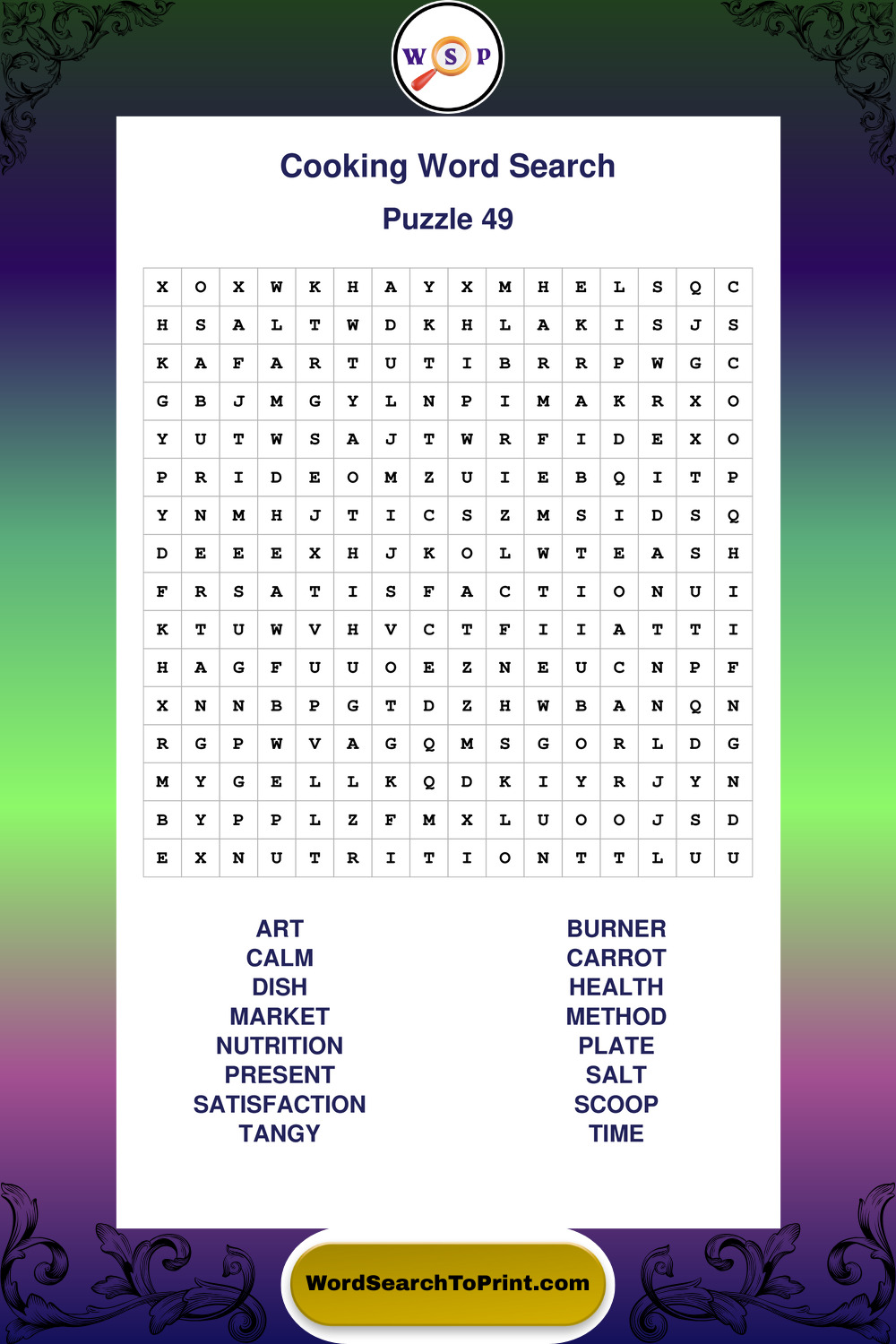 W S P

Cooking Word Search

Puzzle 49

| X | O | X | W | K | H | A | Y | X | M | H | E | L | S | Q | C |
|---|---|---|---|---|---|---|---|---|---|---|---|---|---|---|---|
| H | S | A | L | T | W | D | K | H | L | A | K | I | S | J | S |
| K | A | F | A | R | T | U | T | I | B | R | R | P | W | G | C |
| G | B | J | M | G | Y | L | N | P | I | M | A | K | R | X | O |
| Y | U | T | W | S | A | J | T | W | R | F | I | D | E | X | O |
| P | R | I | D | E | O | M | Z | U | I | E | B | Q | I | T | P |
| Y | N | M | H | J | T | I | C | S | Z | M | S | I | D | S | Q |
| D | E | E | E | X | H | J | K | O | L | W | T | E | A | S | H |
| F | R | S | A | T | I | S | F | A | C | T | I | O | N | U | I |
| K | T | U | W | V | H | V | C | T | F | I | I | A | T | T | I |
| H | A | G | F | U | U | O | E | Z | N | E | U | C | N | P | F |
| X | N | N | B | P | G | T | D | Z | H | W | B | A | N | Q | N |
| R | G | P | W | V | A | G | Q | M | S | G | O | R | L | D | G |
| M | Y | G | E | L | L | K | Q | D | K | I | Y | R | J | Y | N |
| B | Y | P | P | L | Z | F | M | X | L | U | O | O | J | S | D |
| E | X | N | U | T | R | I | T | I | O | N | T | T | L | U | U |

ART
CALM
DISH
MARKET
NUTRITION
PRESENT
SATISFACTION
TANGY

BURNER
CARROT
HEALTH
METHOD
PLATE
SALT
SCOOP
TIME

WordSearchToPrint.com